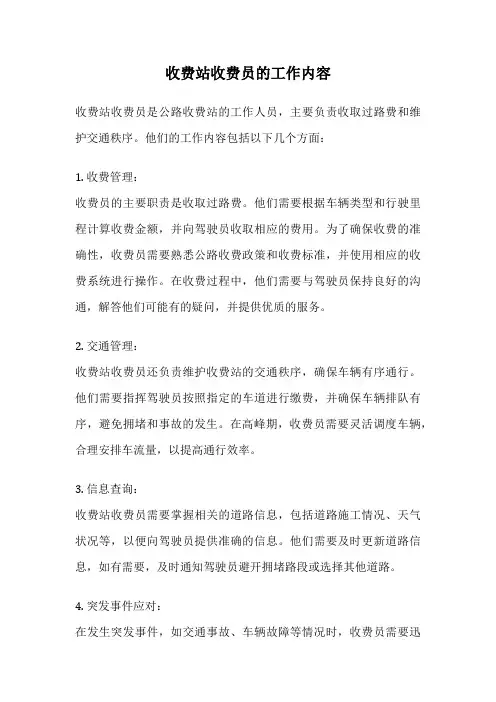 收费站收费员的工作内容

收费站收费员是公路收费站的工作人员，主要负责收取过路费和维护交通秩序。他们的工作内容包括以下几个方面：

1. 收费管理：
收费员的主要职责是收取过路费。他们需要根据车辆类型和行驶里程计算收费金额，并向驾驶员收取相应的费用。为了确保收费的准确性，收费员需要熟悉公路收费政策和收费标准，并使用相应的收费系统进行操作。在收费过程中，他们需要与驾驶员保持良好的沟通，解答他们可能有的疑问，并提供优质的服务。

2. 交通管理：
收费站收费员还负责维护收费站的交通秩序，确保车辆有序通行。他们需要指挥驾驶员按照指定的车道进行缴费，并确保车辆排队有序，避免拥堵和事故的发生。在高峰期，收费员需要灵活调度车辆，合理安排车流量，以提高通行效率。

3. 信息查询：
收费站收费员需要掌握相关的道路信息，包括道路施工情况、天气状况等，以便向驾驶员提供准确的信息。他们需要及时更新道路信息，如有需要，及时通知驾驶员避开拥堵路段或选择其他道路。

4. 突发事件应对：
在发生突发事件，如交通事故、车辆故障等情况时，收费员需要迅